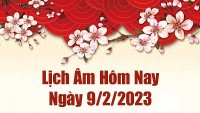 Lịch Âm Hôm Nay
Ngày 9/2/2023